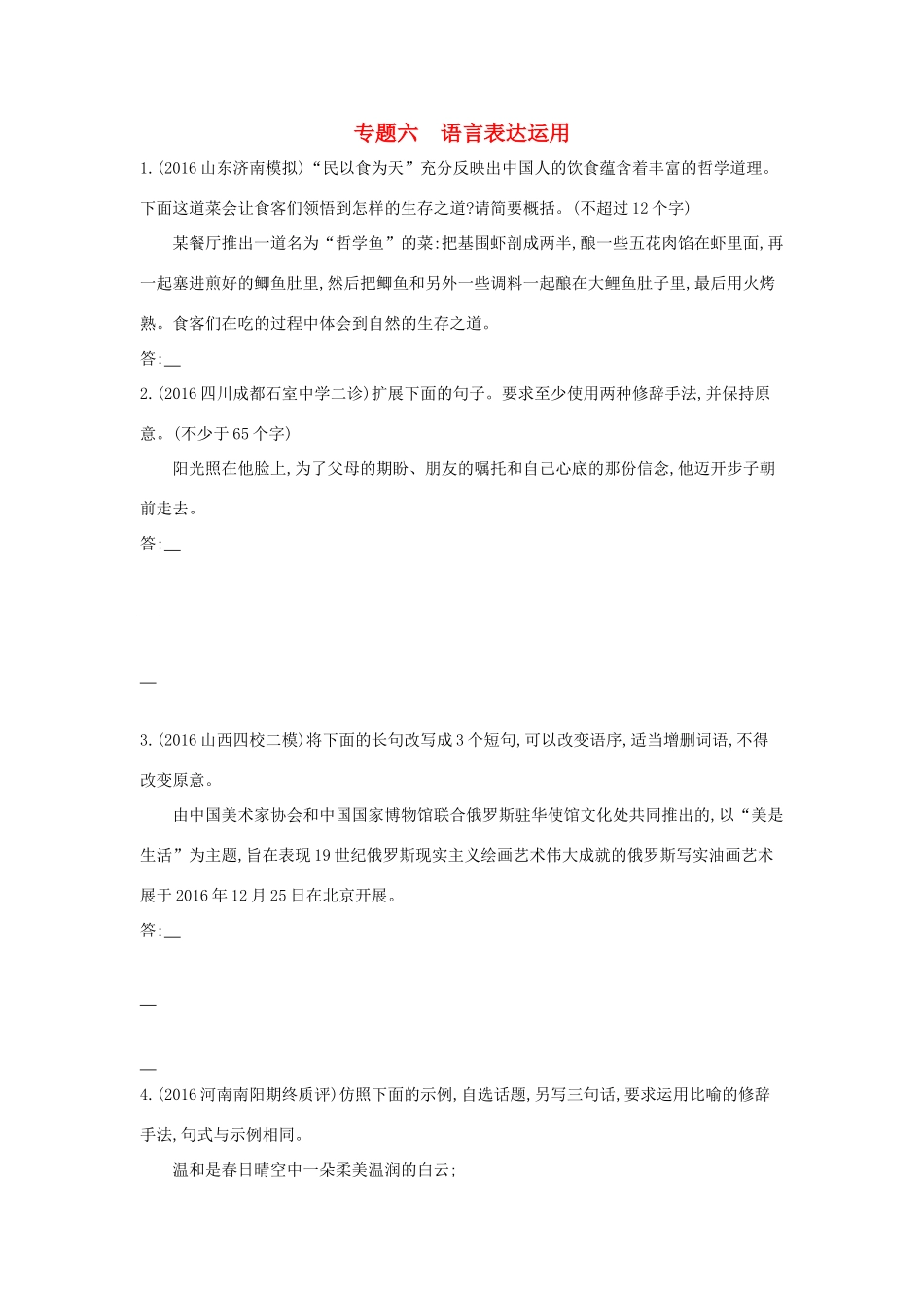 专题六　语言表达运用

1.(2016山东济南模拟)“民以食为天”充分反映出中国人的饮食蕴含着丰富的哲学道理。下面这道菜会让食客们领悟到怎样的生存之道?请简要概括。(不超过12个字)

某餐厅推出一道名为“哲学鱼”的菜:把基围虾剖成两半,酿一些五花肉馅在虾里面,再一起塞进煎好的鲫鱼肚里,然后把鲫鱼和另外一些调料一起酿在大鲤鱼肚子里,最后用火烤熟。食客们在吃的过程中体会到自然的生存之道。

答:__

2.(2016四川成都石室中学二诊)扩展下面的句子。要求至少使用两种修辞手法,并保持原意。(不少于65个字)

阳光照在他脸上,为了父母的期盼、朋友的嘱托和自己心底的那份信念,他迈开步子朝前走去。

答:__

__

__

3.(2016山西四校二模)将下面的长句改写成3个短句,可以改变语序,适当增删词语,不得改变原意。

由中国美术家协会和中国国家博物馆联合俄罗斯驻华使馆文化处共同推出的,以“美是生活”为主题,旨在表现19世纪俄罗斯现实主义绘画艺术伟大成就的俄罗斯写实油画艺术展于2016年12月25日在北京开展。

答:__

__

__

4.(2016河南南阳期终质评)仿照下面的示例,自选话题,另写三句话,要求运用比喻的修辞手法,句式与示例相同。

温和是春日晴空中一朵柔美温润的白云;